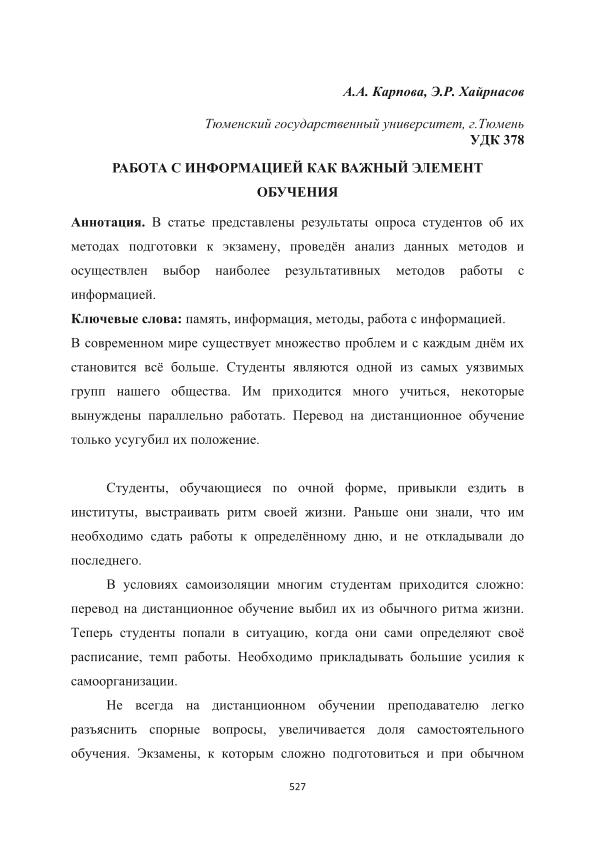 А.А. Карпова, Э.Р. Хайрнасов

Тюменский государственный университет, г.Тюмень
УДК 378

РАБОТА С ИНФОРМАЦИЕЙ КАК ВАЖНЫЙ ЭЛЕМЕНТ ОБУЧЕНИЯ

Аннотация. В статье представлены результаты опроса студентов об их методах подготовки к экзамену, проведён анализ данных методов и осуществлен выбор наиболее результативных методов работы с информацией.

Ключевые слова: память, информация, методы, работа с информацией.

В современном мире существует множество проблем и с каждым днём их становится всё больше. Студенты являются одной из самых уязвимых групп нашего общества. Им приходится много учиться, некоторые вынуждены параллельно работать. Перевод на дистанционное обучение только усугубил их положение.

Студенты, обучающиеся по очной форме, привыкли ездить в институты, выстраивать ритм своей жизни. Раньше они знали, что им необходимо сдать работы к определённому дню, и не откладывали до последнего.

В условиях самоизоляции многим студентам приходится сложно: перевод на дистанционное обучение выбил их из обычного ритма жизни. Теперь студенты попали в ситуацию, когда они сами определяют своё расписание, темп работы. Необходимо прикладывать большие усилия к самоорганизации.

Не всегда на дистанционном обучении преподавателю легко разъяснить спорные вопросы, увеличивается доля самостоятельного обучения. Экзамены, к которым сложно подготовиться и при обычном

527